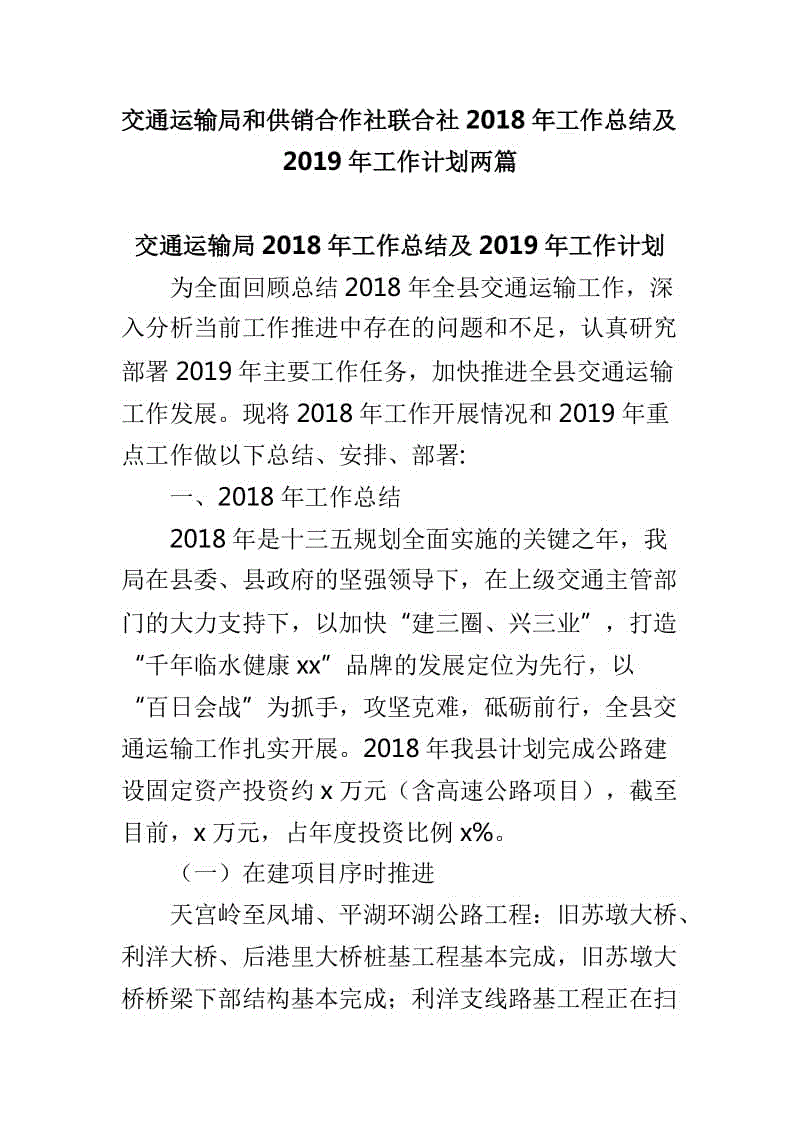 交通运输局和供销合作社联合社 2018 年工作总结及 2019 年工作计划两篇

交通运输局 2018 年工作总结及 2019 年工作计划

为全面回顾总结 2018 年全县交通运输工作，深入分析当前工作推进中存在的问题和不足，认真研究部署 2019 年主要工作任务，加快推进全县交通运输工作发展。现将 2018 年工作开展情况和 2019 年重点工作做以下总结、安排、部署:

一、2018 年工作总结

2018 年是十三五规划全面实施的关键之年，我局在县委、县政府的坚强领导下，在上级交通主管部门的大力支持下，以加快“建三圈、兴三业”，打造“千年临水健康 xx”品牌的发展定位为先行，以“百日会战”为抓手，攻坚克难，砥砺前行，全县交通运输工作扎实开展。2018 年我县计划完成公路建设固定资产投资约 x 万元（含高速公路项目），截至目前，x 万元，占年度投资比例 x%。

（一）在建项目序时推进

天宫岭至凤埔、平湖环湖公路工程：旧苏墩大桥、利洋大桥、后港里大桥桩基工程基本完成，旧苏墩大桥桥梁下部结构基本完成；利洋支线路基工程正在扫